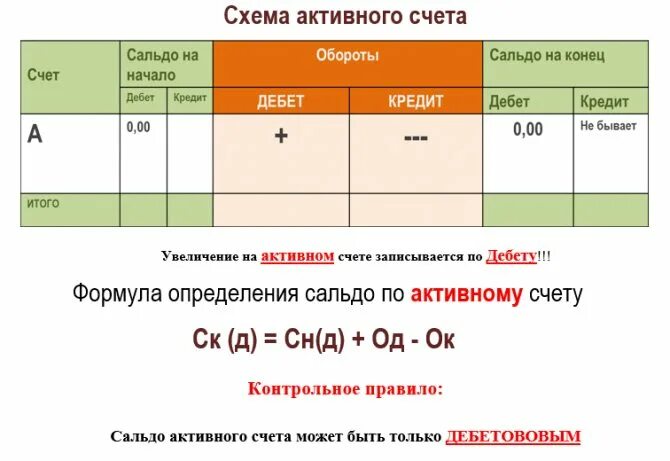 Схема активного счета

| Счет | Сальдо на начало | | Обороты | | Сальдо на конец | |
|---|---|---|---|---|---|---|
| | Дебет | Кредит | ДЕБЕТ | КРЕДИТ | Дебет | Кредит |
| А | 0,00 | | + | --- | 0,00 | Не бывает |
| итого | | | | | | |

Увеличение на активном счете записывается по Дебету!!!

Формула определения сальдо по активному счету

Ск (д) = Сн(д) + Од - Ок

Контрольное правило:

Сальдо активного счета может быть только ДЕБЕТОВОВЫМ